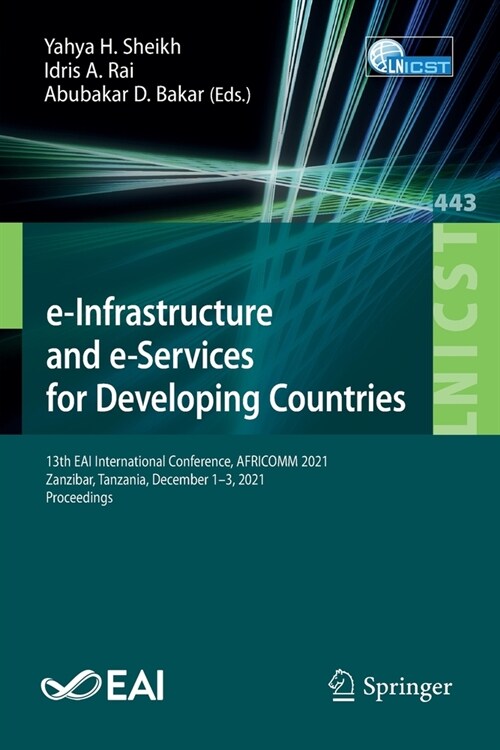 Yahya H. Sheikh
Idris A. Rai
Abubakar D. Bakar (Eds.)

LNICST

443

LNICST

e-Infrastructure and e-Services for Developing Countries

13th EAI International Conference, AFRICOMM 2021
Zanzibar, Tanzania, December 1–3, 2021
Proceedings

EAI

Springer